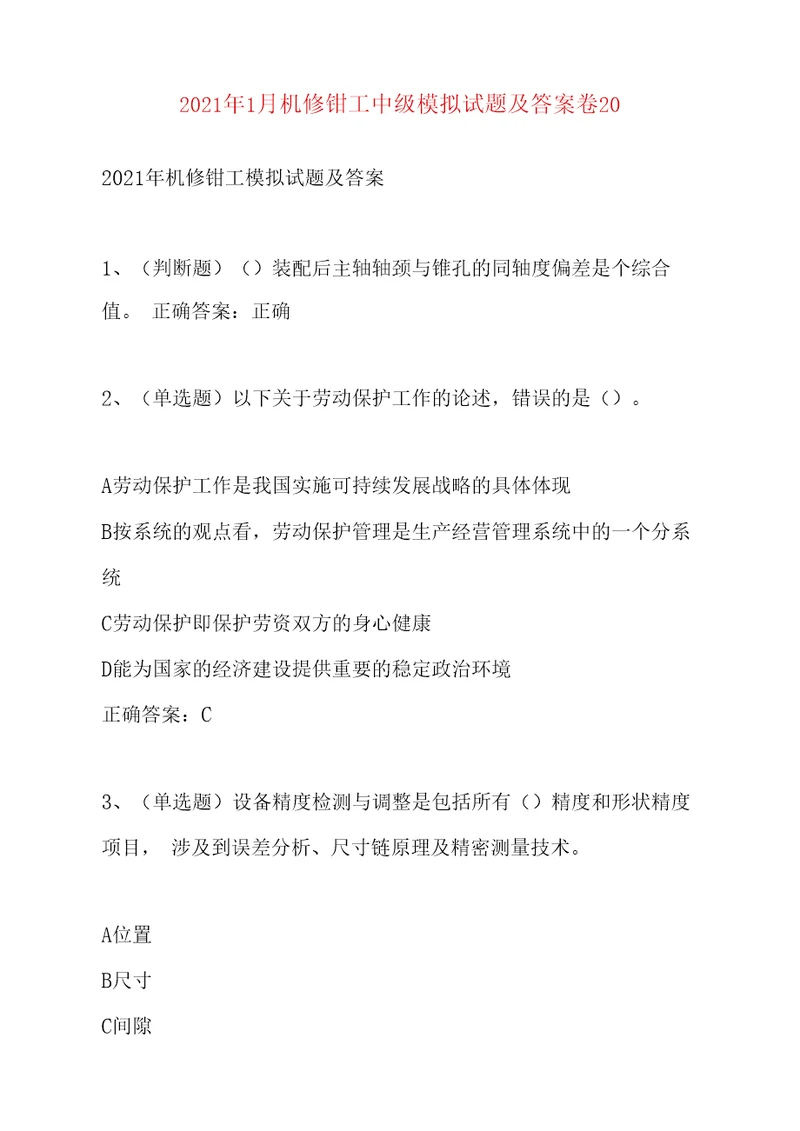 2021年1月机修钳工中级模拟试题及答案卷20

2021年机修钳工模拟试题及答案

1、（判断题）（）装配后主轴轴颈与锥孔的同轴度偏差是个综合值。 正确答案：正确

2、（单选题）以下关于劳动保护工作的论述，错误的是（）。

A劳动保护工作是我国实施可持续发展战略的具体体现
B按系统的观点看，劳动保护管理是生产经营管理系统中的一个分系统
C劳动保护即保护劳资双方的身心健康
D能为国家的经济建设提供重要的稳定政治环境
正确答案：C

3、（单选题）设备精度检测与调整是包括所有（）精度和形状精度项目， 涉及到误差分析、尺寸链原理及精密测量技术。

A位置
B尺寸
C间隙